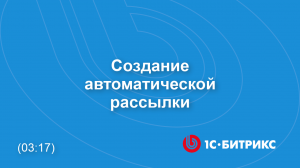 Создание автоматической рассылки

(03:17)

1С·БИТРИКС